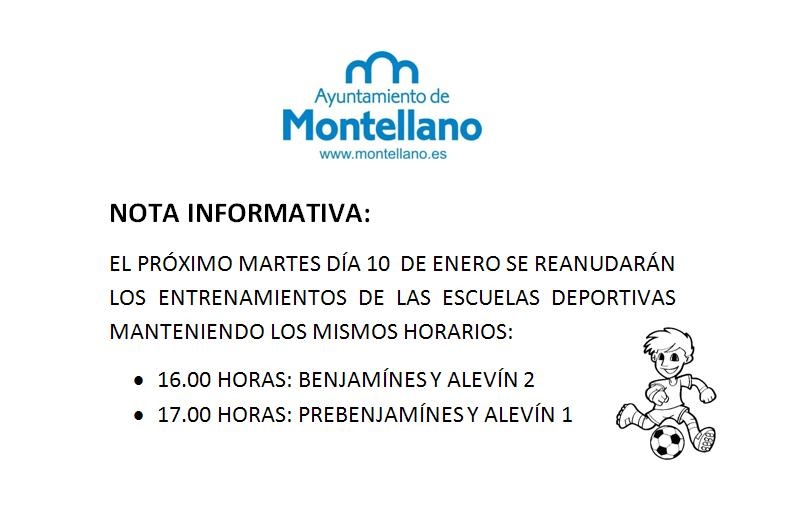 Ayuntamiento de
Montellano
www.montellano.es

NOTA INFORMATIVA:

EL PRÓXIMO MARTES DÍA 10 DE ENERO SE REANUDARÁN LOS ENTRENAMIENTOS DE LAS ESCUELAS DEPORTIVAS MANTENIENDO LOS MISMOS HORARIOS:

• 16.00 HORAS: BENJAMÍNES Y ALEVÍN 2
• 17.00 HORAS: PREBENJAMÍNES Y ALEVÍN 1